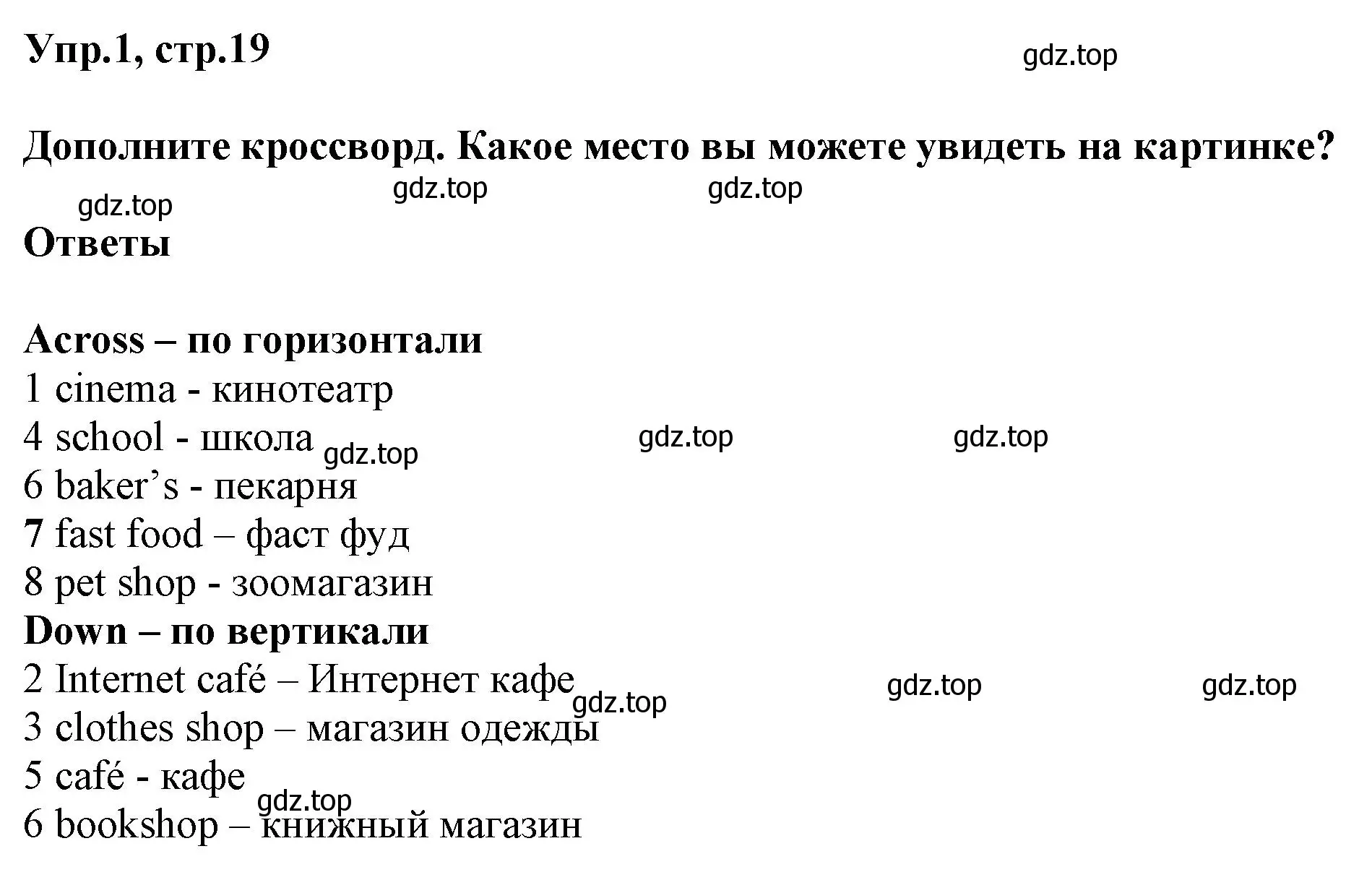 Упр.1, стр.19

gdz.top

Дополните кроссворд. Какое место вы можете увидеть на картинке?

gdz.top gdz.top gdz.top

Ответы

Across – по горизонтали
1 cinema - кинотеатр
4 school - школа gdz.top gdz.top gdz.top
6 baker’s - пекарня
7 fast food – фаст фуд
8 pet shop - зоомагазин
Down – по вертикали
2 Internet café – Интернет кафе gdz.top gdz.top gdz.top
3 clothes shop – магазин одежды
5 café - кафе
gdz.top
6 bookshop – книжный магазин